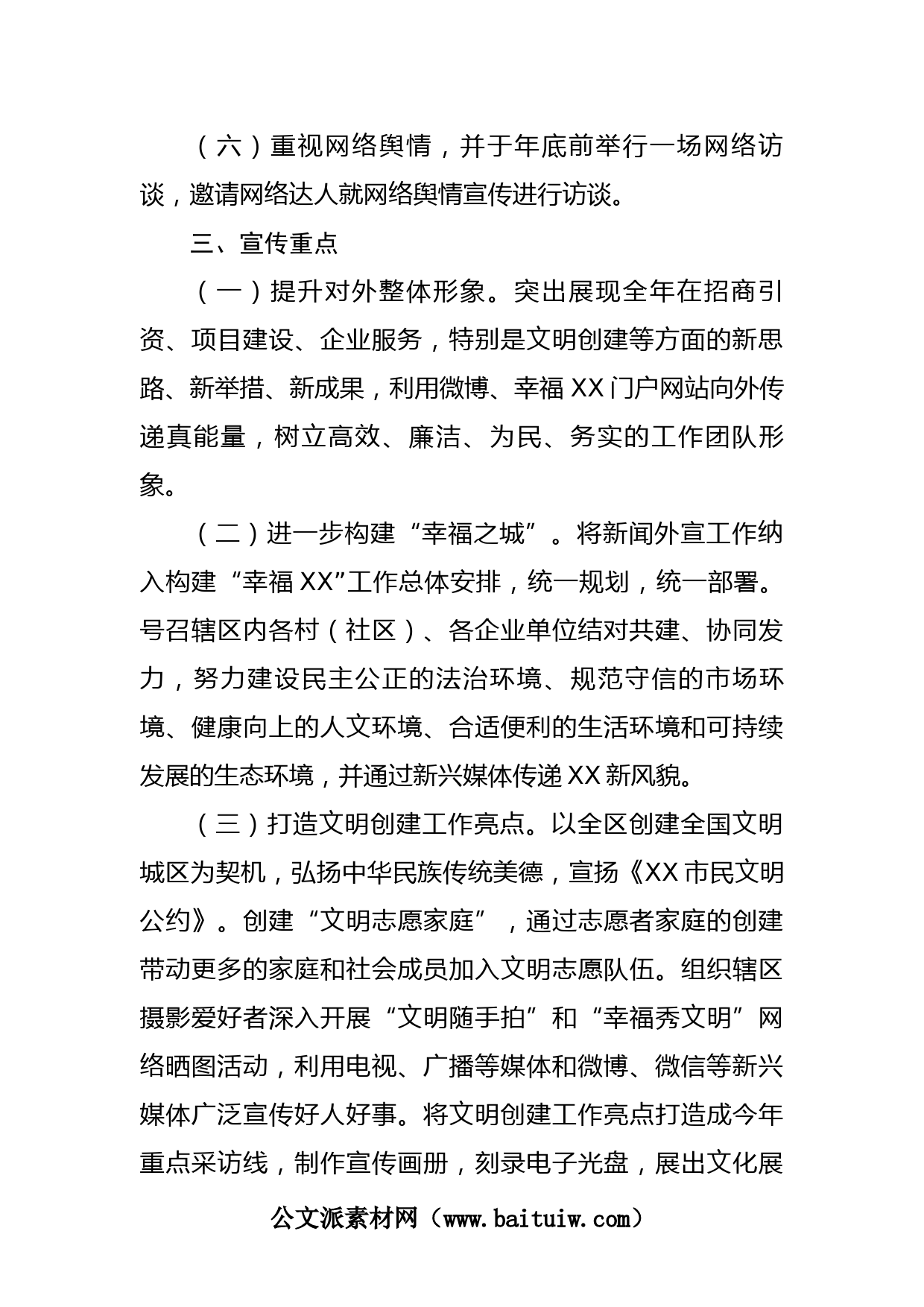 （六）重视网络舆情，并于年底前举行一场网络访谈，邀请网络达人就网络舆情宣传进行访谈。

三、宣传重点

（一）提升对外整体形象。突出展现全年在招商引资、项目建设、企业服务，特别是文明创建等方面的新思路、新举措、新成果，利用微博、幸福XX门户网站向外传递真能量，树立高效、廉洁、为民、务实的工作团队形象。

（二）进一步构建“幸福之城”。将新闻外宣工作纳入构建“幸福XX”工作总体安排，统一规划，统一部署。号召辖区内各村（社区）、各企业单位结对共建、协同发力，努力建设民主公正的法治环境、规范守信的市场环境、健康向上的人文环境、合适便利的生活环境和可持续发展的生态环境，并通过新兴媒体传递XX新风貌。

（三）打造文明创建工作亮点。以全区创建全国文明城区为契机，弘扬中华民族传统美德，宣扬《XX市民文明公约》。创建“文明志愿家庭”，通过志愿者家庭的创建带动更多的家庭和社会成员加入文明志愿队伍。组织辖区摄影爱好者深入开展“文明随手拍”和“幸福秀文明”网络晒图活动，利用电视、广播等媒体和微博、微信等新兴媒体广泛宣传好人好事。将文明创建工作亮点打造成今年重点采访线，制作宣传画册，刻录电子光盘，展出文化展

公文派素材网（www.baituiw.com）